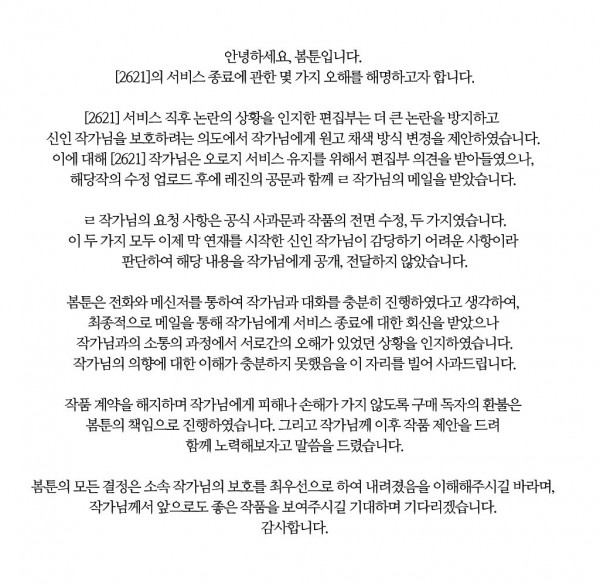 안녕하세요, 봄툰입니다.
[2621]의 서비스 종료에 관한 몇 가지 오해를 해명하고자 합니다.

[2621] 서비스 직후 논란의 상황을 인지한 편집부는 더 큰 논란을 방지하고 신인 작가님을 보호하려는 의도에서 작가님에게 원고 채색 방식 변경을 제안하였습니다. 이에 대해 [2621] 작가님은 오로지 서비스 유지를 위해서 편집부 의견을 받아들였으나, 해당작의 수정 업로드 후에 레진의 공문과 함께 ㄹ 작가님의 메일을 받았습니다.

ㄹ 작가님의 요청 사항은 공식 사과문과 작품의 전면 수정, 두 가지였습니다. 이 두 가지 모두 이제 막 연재를 시작한 신인 작가님이 감당하기 어려운 사항이라 판단하여 해당 내용을 작가님에게 공개, 전달하지 않았습니다.

봄툰은 전화와 메신저를 통하여 작가님과 대화를 충분히 진행하였다고 생각하여, 최종적으로 메일을 통해 작가님에게 서비스 종료에 대한 회신을 받았으나 작가님과의 소통의 과정에서 서로간의 오해가 있었던 상황을 인지하였습니다. 작가님의 의향에 대한 이해가 충분하지 못했음을 이 자리를 빌어 사과드립니다.

작품 계약을 해지하며 작가님에게 피해나 손해가 가지 않도록 구매 독자의 환불은 봄툰의 책임으로 진행하였습니다. 그리고 작가님께 이후 작품 제안을 드려 함께 노력해보자고 말씀을 드렸습니다.

봄툰의 모든 결정은 소속 작가님의 보호를 최우선으로 하여 내려졌음을 이해해주시길 바라며, 작가님께서 앞으로도 좋은 작품을 보여주시길 기대하며 기다리겠습니다.
감사합니다.